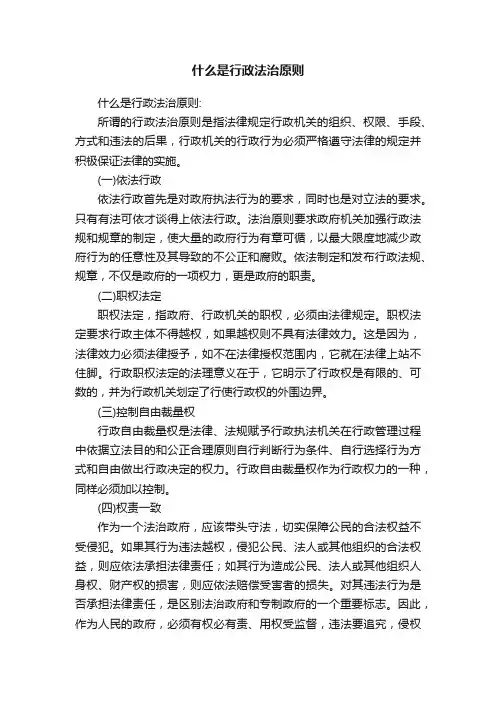 什么是行政法治原则

什么是行政法治原则:

所谓的行政法治原则是指法律规定行政机关的组织、权限、手段、方式和违法的后果，行政机关的行政行为必须严格遵守法律的规定并积极保证法律的实施。

(一)依法行政

依法行政首先是对政府执法行为的要求，同时也是对立法的要求。只有有法可依才谈得上依法行政。法治原则要求政府机关加强行政法规和规章的制定，使大量的政府行为有章可循，以最大限度地减少政府行为的任意性及其导致的不公正和腐败。依法制定和发布行政法规、规章，不仅是政府的一项权力，更是政府的职责。

(二)职权法定

职权法定，指政府、行政机关的职权，必须由法律规定。职权法定要求行政主体不得越权，如果越权则不具有法律效力。这是因为，法律效力必须法律授予，如不在法律授权范围内，它就在法律上站不住脚。行政职权法定的法理意义在于，它明示了行政权是有限的、可数的，并为行政机关划定了行使行政权的外围边界。

(三)控制自由裁量权

行政自由裁量权是法律、法规赋予行政执法机关在行政管理过程中依据立法目的和公正合理原则自行判断行为条件、自行选择行为方式和自由做出行政决定的权力。行政自由裁量权作为行政权力的一种，同样必须加以控制。

(四)权责一致

作为一个法治政府，应该带头守法，切实保障公民的合法权益不受侵犯。如果其行为违法越权，侵犯公民、法人或其他组织的合法权益，则应依法承担法律责任；如其行为造成公民、法人或其他组织人身权、财产权的损害，则应依法赔偿受害者的损失。对其违法行为是否承担法律责任，是区别法治政府和专制政府的一个重要标志。因此，作为人民的政府，必须有权必有责、用权受监督，违法要追究，侵权